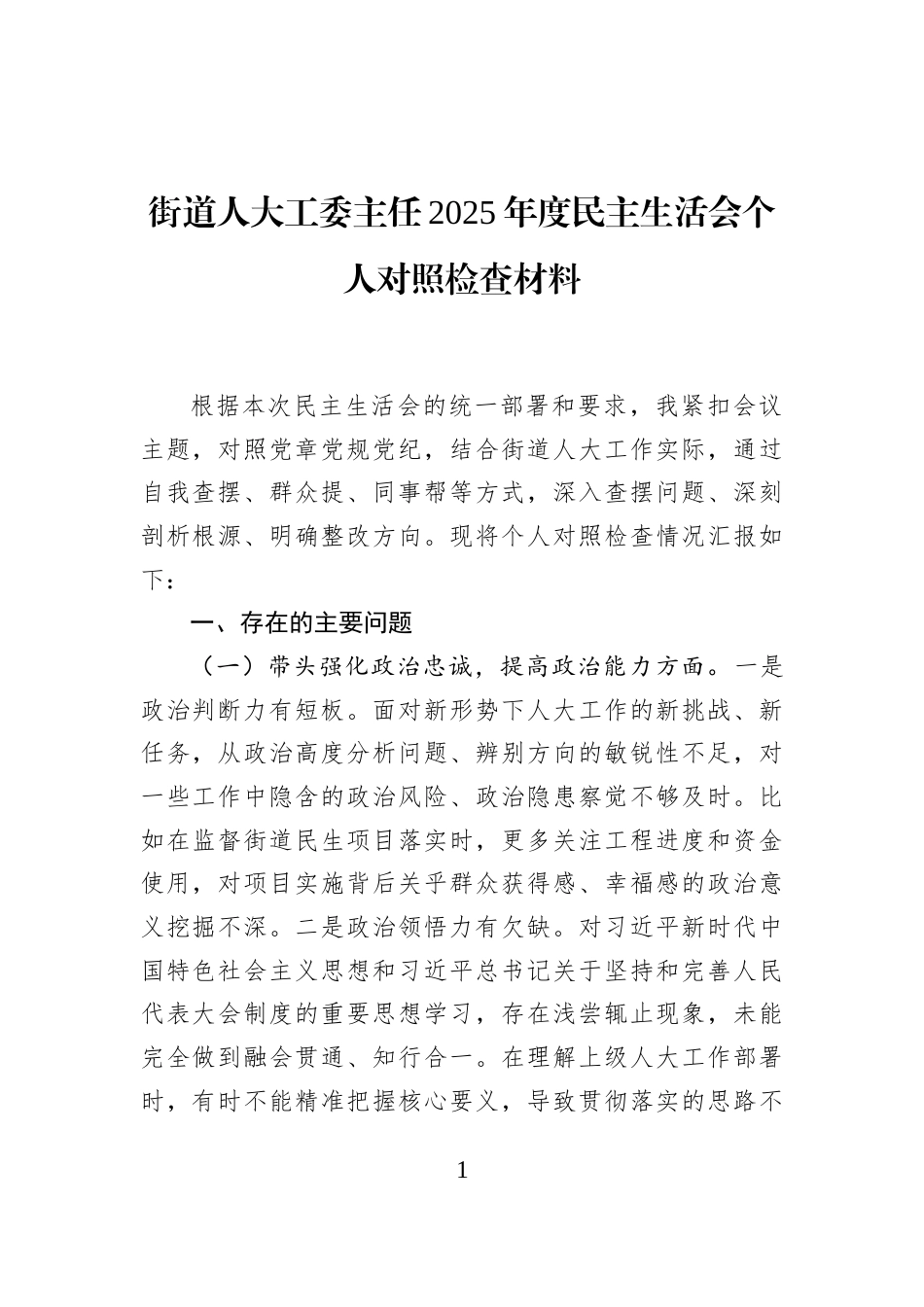 街道人大工委主任2025年度民主生活会个人对照检查材料

根据本次民主生活会的统一部署和要求，我紧扣会议主题，对照党章党规党纪，结合街道人大工作实际，通过自我查摆、群众提、同事帮等方式，深入查摆问题、深刻剖析根源、明确整改方向。现将个人对照检查情况汇报如下：

一、存在的主要问题

（一）带头强化政治忠诚，提高政治能力方面。一是政治判断力有短板。面对新形势下人大工作的新挑战、新任务，从政治高度分析问题、辨别方向的敏锐性不足，对一些工作中隐含的政治风险、政治隐患察觉不够及时。比如在监督街道民生项目落实时，更多关注工程进度和资金使用，对项目实施背后关乎群众获得感、幸福感的政治意义挖掘不深。二是政治领悟力有欠缺。对习近平新时代中国特色社会主义思想和习近平总书记关于坚持和完善人民代表大会制度的重要思想学习，存在浅尝辄止现象，未能完全做到融会贯通、知行合一。在理解上级人大工作部署时，有时不能精准把握核心要义，导致贯彻落实的思路不

1